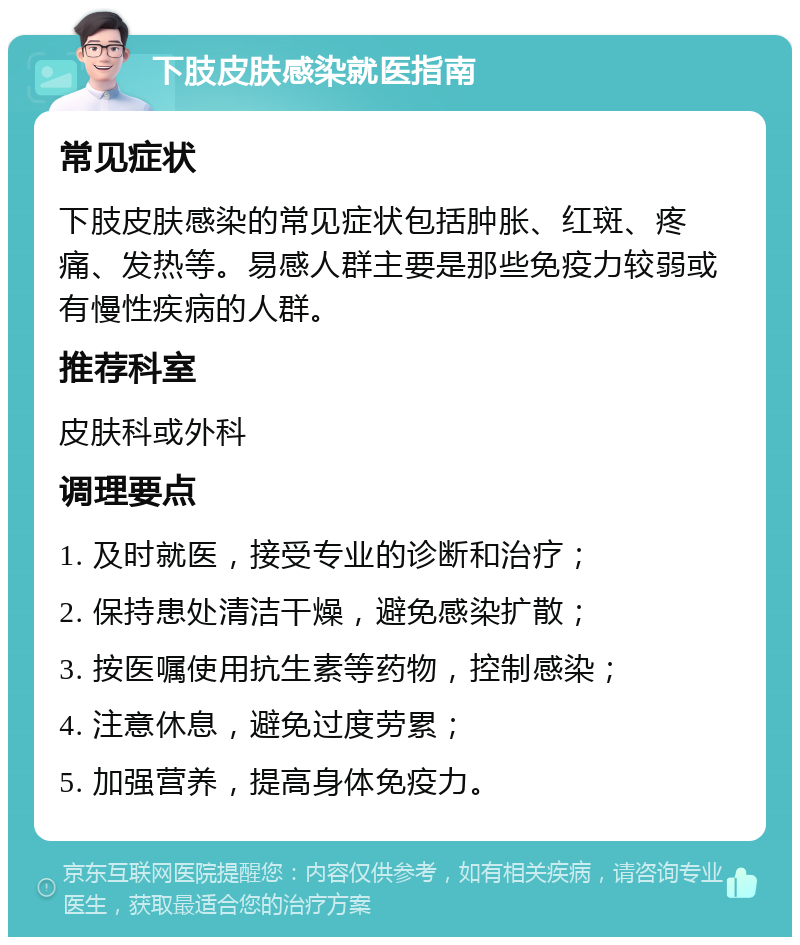 下肢皮肤感染就医指南

常见症状

下肢皮肤感染的常见症状包括肿胀、红斑、疼痛、发热等。易感人群主要是那些免疫力较弱或有慢性疾病的人群。

推荐科室

皮肤科或外科

调理要点

1. 及时就医，接受专业的诊断和治疗；

2. 保持患处清洁干燥，避免感染扩散；

3. 按医嘱使用抗生素等药物，控制感染；

4. 注意休息，避免过度劳累；

5. 加强营养，提高身体免疫力。

京东互联网医院提醒您：内容仅供参考，如有相关疾病，请咨询专业医生，获取最适合您的治疗方案